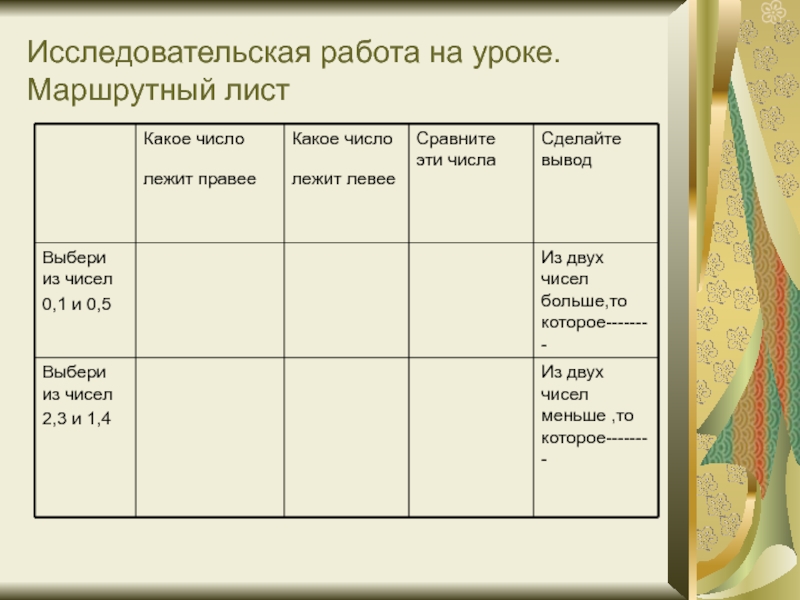 Исследовательская работа на уроке. Маршрутный лист

| | Какое число лежит правее | Какое число лежит левее | Сравните эти числа | Сделайте вывод |
|---|---|---|---|---|
| Выбери из чисел 0,1 и 0,5 | | | | Из двух чисел больше,то которое-------- |
| Выбери из чисел 2,3 и 1,4 | | | | Из двух чисел меньше ,то которое-------- |